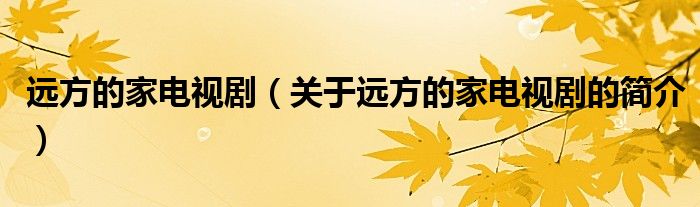 远方的家电视剧（关于远方的家电视剧的简介）